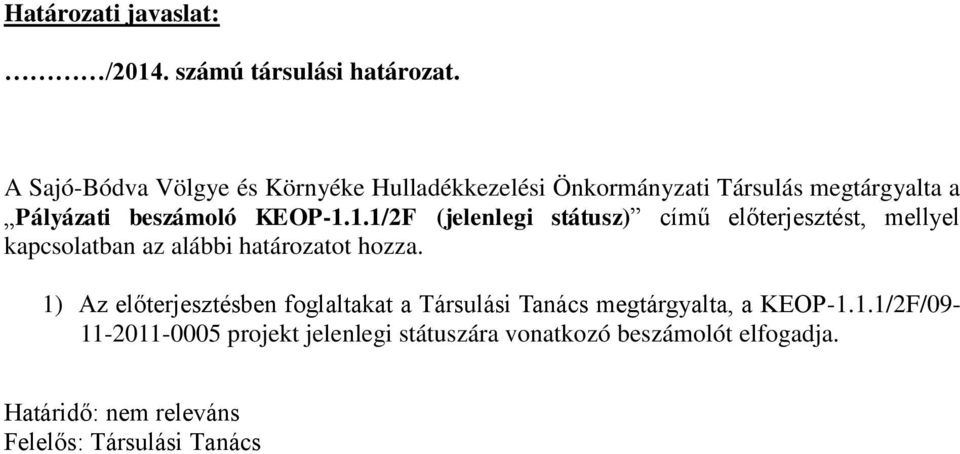 Határozati javaslat:

………/2014. számú társulási határozat.

A Sajó-Bódva Völgye és Környéke Hulladékkezelési Önkormányzati Társulás megtárgyalta a „Pályázati beszámoló KEOP-1.1.1/2F (jelenlegi státusz)” című előterjesztést, mellyel kapcsolatban az alábbi határozatot hozza.

1) Az előterjesztésben foglaltakat a Társulási Tanács megtárgyalta, a KEOP-1.1.1/2F/09-11-2011-0005 projekt jelenlegi státuszára vonatkozó beszámolót elfogadja.

Határidő: nem releváns
Felelős: Társulási Tanács